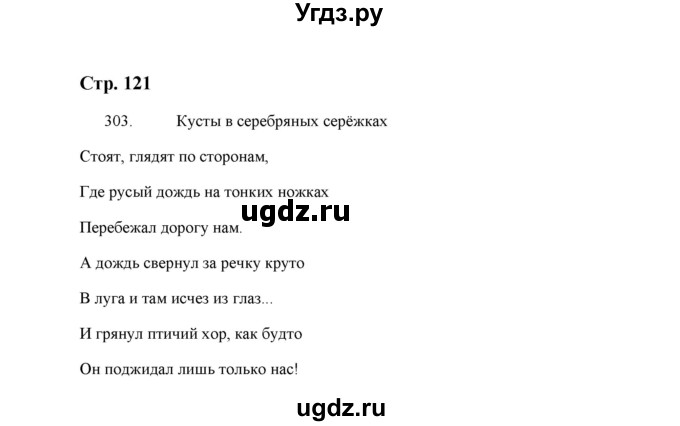 Угдз.ру

Стр. 121

303. Кусты в серебряных серёжках

Стоят, глядят по сторонам,

Где русый дождь на тонких ножках

ugdz.ru

Перебежал дорогу нам.

А дождь свернул за речку круто

В луга и там исчез из глаз...

И грянул птичий хор, как будто

Он поджидал лишь только нас!

ugdz.ru